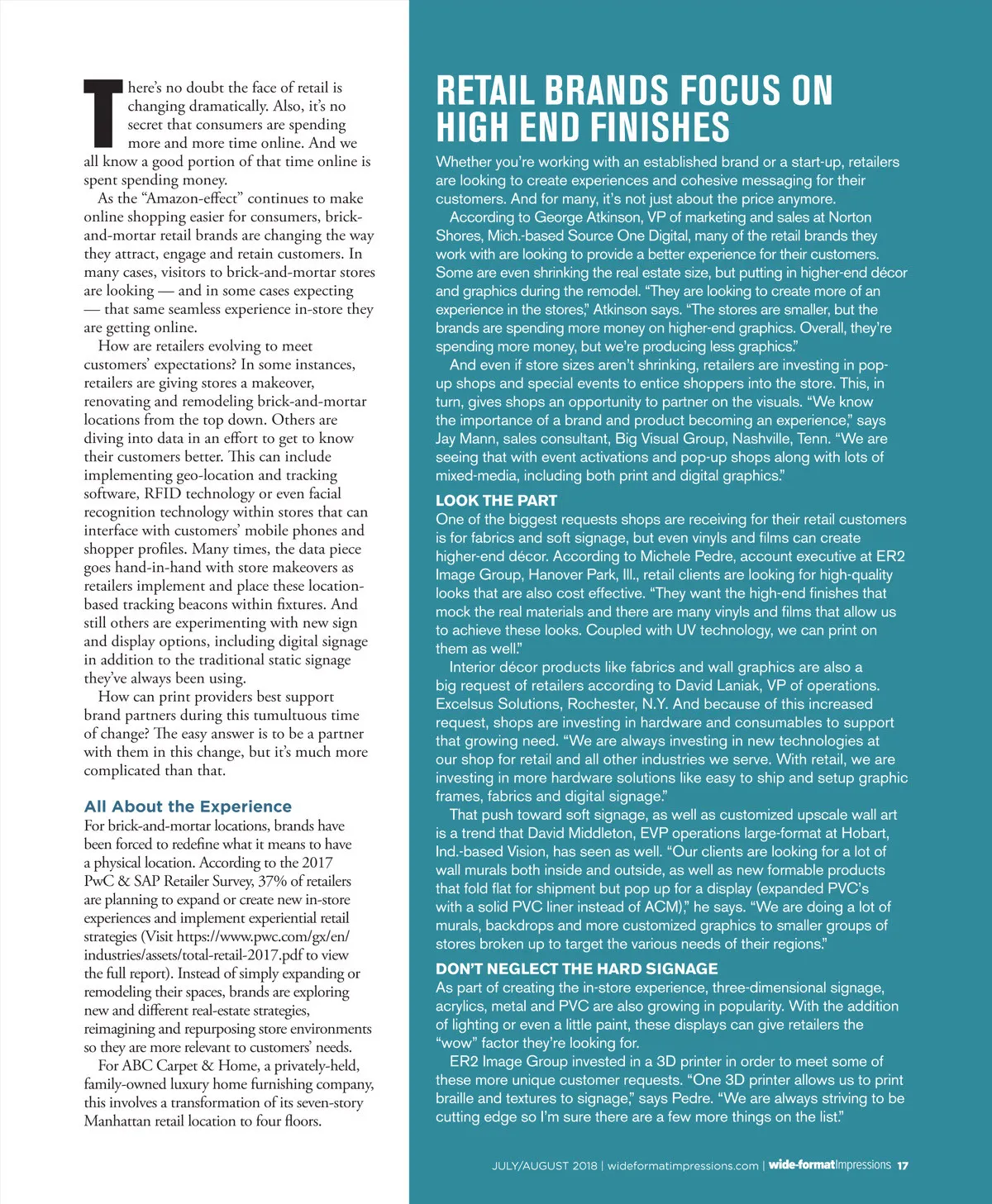 There's no doubt the face of retail is changing dramatically. Also, it's no secret that consumers are spending more and more time online. And we all know a good portion of that time online is spent spending money.

As the "Amazon-effect" continues to make online shopping easier for consumers, brick-and-mortar retail brands are changing the way they attract, engage and retain customers. In many cases, visitors to brick-and-mortar stores are looking — and in some cases expecting — that same seamless experience in-store they are getting online.

How are retailers evolving to meet customers' expectations? In some instances, retailers are giving stores a makeover, renovating and remodeling brick-and-mortar locations from the top down. Others are diving into data in an effort to get to know their customers better. This can include implementing geo-location and tracking software, RFID technology or even facial recognition technology within stores that can interface with customers' mobile phones and shopper profiles. Many times, the data piece goes hand-in-hand with store makeovers as retailers implement and place these location-based tracking beacons within fixtures. And still others are experimenting with new sign and display options, including digital signage in addition to the traditional static signage they've always been using.

How can print providers best support brand partners during this tumultuous time of change? The easy answer is to be a partner with them in this change, but it's much more complicated than that.

All About the Experience
For brick-and-mortar locations, brands have been forced to redefine what it means to have a physical location. According to the 2017 PwC & SAP Retailer Survey, 37% of retailers are planning to expand or create new in-store experiences and implement experiential retail strategies (Visit https://www.pwc.com/gx/en/industries/assets/total-retail-2017.pdf to view the full report). Instead of simply expanding or remodeling their spaces, brands are exploring new and different real-estate strategies, reimagining and repurposing store environments so they are more relevant to customers' needs.

For ABC Carpet & Home, a privately-held, family-owned luxury home furnishing company, this involves a transformation of its seven-story Manhattan retail location to four floors.

RETAIL BRANDS FOCUS ON HIGH END FINISHES

Whether you're working with an established brand or a start-up, retailers are looking to create experiences and cohesive messaging for their customers. And for many, it's not just about the price anymore.

According to George Atkinson, VP of marketing and sales at Norton Shores, Mich.-based Source One Digital, many of the retail brands they work with are looking to provide a better experience for their customers. Some are even shrinking the real estate size, but putting in higher-end décor and graphics during the remodel. "They are looking to create more of an experience in the stores," Atkinson says. "The stores are smaller, but the brands are spending more money on higher-end graphics. Overall, they're spending more money, but we're producing less graphics."

And even if store sizes aren't shrinking, retailers are investing in pop-up shops and special events to entice shoppers into the store. This, in turn, gives shops an opportunity to partner on the visuals. "We know the importance of a brand and product becoming an experience," says Jay Mann, sales consultant, Big Visual Group, Nashville, Tenn. "We are seeing that with event activations and pop-up shops along with lots of mixed-media, including both print and digital graphics."

LOOK THE PART
One of the biggest requests shops are receiving for their retail customers is for fabrics and soft signage, but even vinyls and films can create higher-end décor. According to Michele Pedre, account executive at ER2 Image Group, Hanover Park, Ill., retail clients are looking for high-quality looks that are also cost effective. "They want the high-end finishes that mock the real materials and there are many vinyls and films that allow us to achieve these looks. Coupled with UV technology, we can print on them as well."

Interior décor products like fabrics and wall graphics are also a big request of retailers according to David Laniak, VP of operations. Excelsus Solutions, Rochester, N.Y. And because of this increased request, shops are investing in hardware and consumables to support that growing need. "We are always investing in new technologies at our shop for retail and all other industries we serve. With retail, we are investing in more hardware solutions like easy to ship and setup graphic frames, fabrics and digital signage."

That push toward soft signage, as well as customized upscale wall art is a trend that David Middleton, EVP operations large-format at Hobart, Ind.-based Vision, has seen as well. "Our clients are looking for a lot of wall murals both inside and outside, as well as new formable products that fold flat for shipment but pop up for a display (expanded PVC's with a solid PVC liner instead of ACM)," he says. "We are doing a lot of murals, backdrops and more customized graphics to smaller groups of stores broken up to target the various needs of their regions."

DON'T NEGLECT THE HARD SIGNAGE
As part of creating the in-store experience, three-dimensional signage, acrylics, metal and PVC are also growing in popularity. With the addition of lighting or even a little paint, these displays can give retailers the "wow" factor they're looking for.

ER2 Image Group invested in a 3D printer in order to meet some of these more unique customer requests. "One 3D printer allows us to print braille and textures to signage," says Pedre. "We are always striving to be cutting edge so I'm sure there are a few more things on the list."

JULY/AUGUST 2018 | wideformatimpressions.com | wide-formatImpressions 17